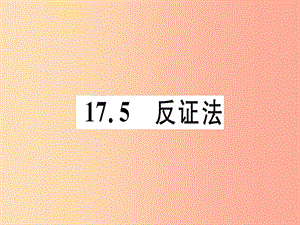 17.5 反证法